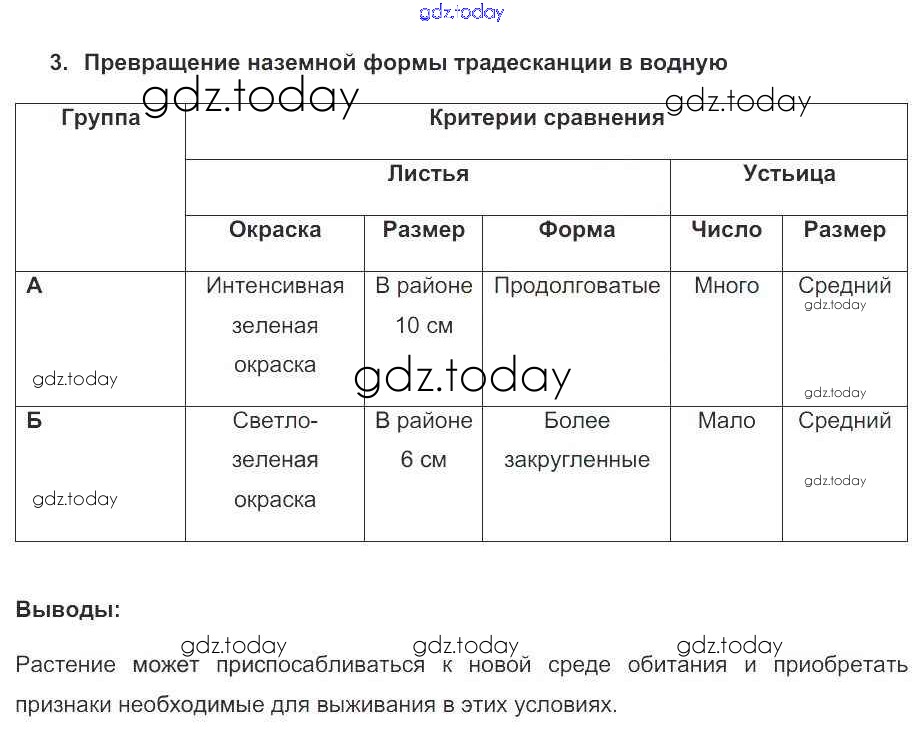 gdz.today

3. Превращение наземной формы традесканции в водную

gdz.today gdz.today

| Группа | Критерии сравнения | | | | |
|---|---|---|---|---|---|
| | Листья | | | Устьица | |
| | Окраска | Размер | Форма | Число | Размер |
| А gdz.today | Интенсивная зеленая окраска | В районе 10 см | Продолговатые | Много | Средний gdz.today gdz.today |
| Б gdz.today | Светло-зеленая окраска | В районе 6 см | Более закругленные | Мало | Средний gdz.today |

gdz.today

Выводы:

gdz.today gdz.today gdz.today

Растение может приспосабливаться к новой среде обитания и приобретать признаки необходимые для выживания в этих условиях.